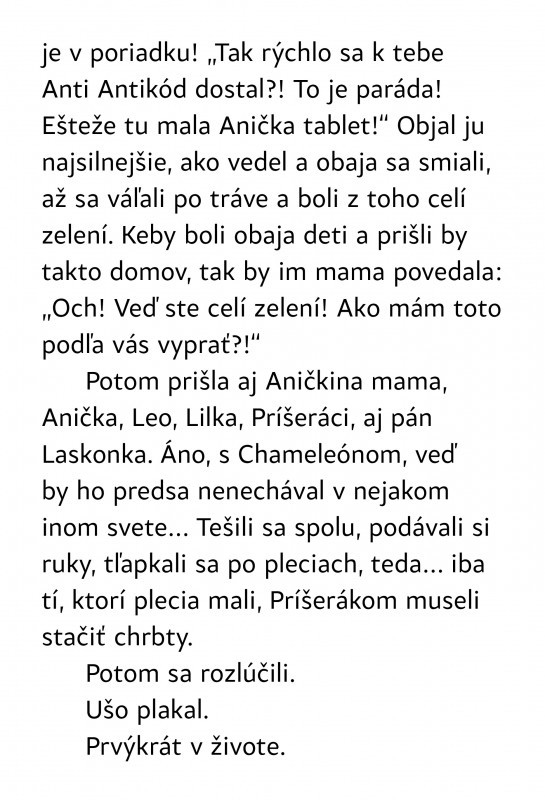 je v poriadku! „Tak rýchlo sa k tebe Anti Antikód dostal?! To je paráda! Ešteže tu mala Anička tablet!“ Objal ju najsilnejšie, ako vedel a obaja sa smiali, až sa váľali po tráve a boli z toho celí zelení. Keby boli obaja deti a prišli by takto domov, tak by im mama povedala: „Och! Veď ste celí zelení! Ako mám toto podľa vás vyprať?!“

Potom prišla aj Aničkina mama, Anička, Leo, Lilka, Príšeráci, aj pán Laskonka. Áno, s Chameleónom, veď by ho predsa nenechával v nejakom inom svete... Tešili sa spolu, podávali si ruky, tľapkali sa po pleciach, teda... iba tí, ktorí plecia mali, Príšerákom museli stačiť chrbty.

Potom sa rozlúčili.

Ušo plakal.

Prvýkrát v živote.